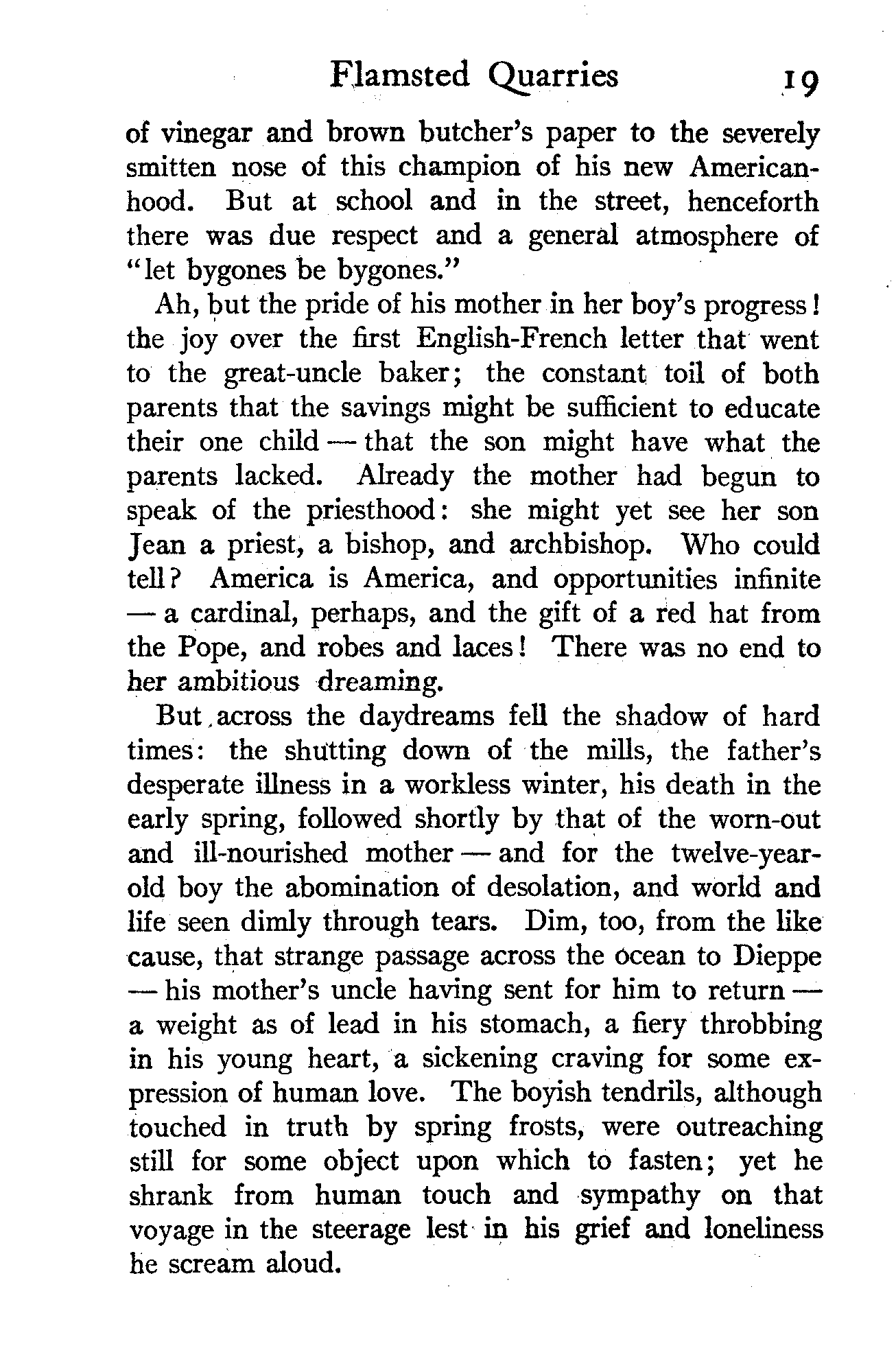 Flamsted Quarries 19

of vinegar and brown butcher's paper to the severely smitten nose of this champion of his new Americanhood. But at school and in the street, henceforth there was due respect and a general atmosphere of "let bygones be bygones."

Ah, but the pride of his mother in her boy's progress! the joy over the first English-French letter that went to the great-uncle baker; the constant toil of both parents that the savings might be sufficient to educate their one child — that the son might have what the parents lacked. Already the mother had begun to speak of the priesthood: she might yet see her son Jean a priest, a bishop, and archbishop. Who could tell? America is America, and opportunities infinite — a cardinal, perhaps, and the gift of a red hat from the Pope, and robes and laces! There was no end to her ambitious dreaming.

But across the daydreams fell the shadow of hard times: the shutting down of the mills, the father's desperate illness in a workless winter, his death in the early spring, followed shortly by that of the worn-out and ill-nourished mother — and for the twelve-year-old boy the abomination of desolation, and world and life seen dimly through tears. Dim, too, from the like cause, that strange passage across the ocean to Dieppe — his mother's uncle having sent for him to return — a weight as of lead in his stomach, a fiery throbbing in his young heart, a sickening craving for some expression of human love. The boyish tendrils, although touched in truth by spring frosts, were outreaching still for some object upon which to fasten; yet he shrank from human touch and sympathy on that voyage in the steerage lest in his grief and loneliness he scream aloud.